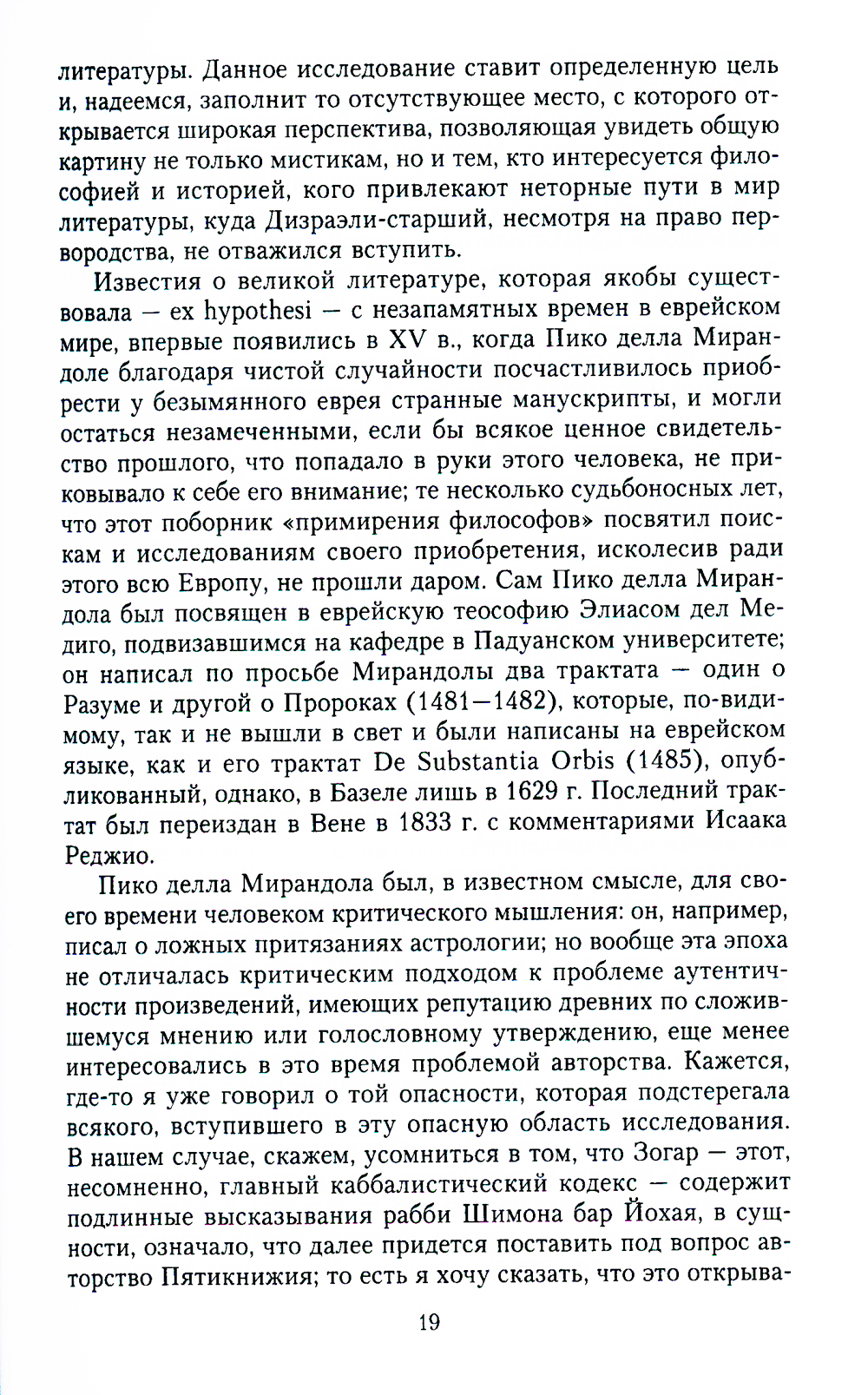 литературы. Данное исследование ставит определенную цель и, надеемся, заполнит то отсутствующее место, с которого открывается широкая перспектива, позволяющая увидеть общую картину не только мистикам, но и тем, кто интересуется философией и историей, кого привлекают неторные пути в мир литературы, куда Дизраэли-старший, несмотря на право первородства, не отважился вступить.

Известия о великой литературе, которая якобы существовала — ex hypothesi — с незапамятных времен в еврейском мире, впервые появились в XV в., когда Пико делла Мирандоле благодаря чистой случайности посчастливилось приобрести у безымянного еврея странные манускрипты, и могли остаться незамеченными, если бы всякое ценное свидетельство прошлого, что попадало в руки этого человека, не приковывало к себе его внимание; те несколько судьбоносных лет, что этот поборник «примирения философов» посвятил поискам и исследованиям своего приобретения, исколесив ради этого всю Европу, не прошли даром. Сам Пико делла Мирандола был посвящен в еврейскую теософию Элиасом дел Медиго, подвизавшимся на кафедре в Падуанском университете; он написал по просьбе Мирандолы два трактата — один о Разуме и другой о Пророках (1481—1482), которые, по-видимому, так и не вышли в свет и были написаны на еврейском языке, как и его трактат De Substantia Orbis (1485), опубликованный, однако, в Базеле лишь в 1629 г. Последний трактат был переиздан в Вене в 1833 г. с комментариями Исаака Реджио.

Пико делла Мирандола был, в известном смысле, для своего времени человеком критического мышления: он, например, писал о ложных притязаниях астрологии; но вообще эта эпоха не отличалась критическим подходом к проблеме аутентичности произведений, имеющих репутацию древних по сложившемуся мнению или голословному утверждению, еще менее интересовались в это время проблемой авторства. Кажется, где-то я уже говорил о той опасности, которая подстерегала всякого, вступившего в эту опасную область исследования. В нашем случае, скажем, усомниться в том, что Зогар — этот, несомненно, главный каббалистический кодекс — содержит подлинные высказывания рабби Шимона бар Йохая, в сущности, означало, что далее придется поставить под вопрос авторство Пятикнижия; то есть я хочу сказать, что это открыва-

19